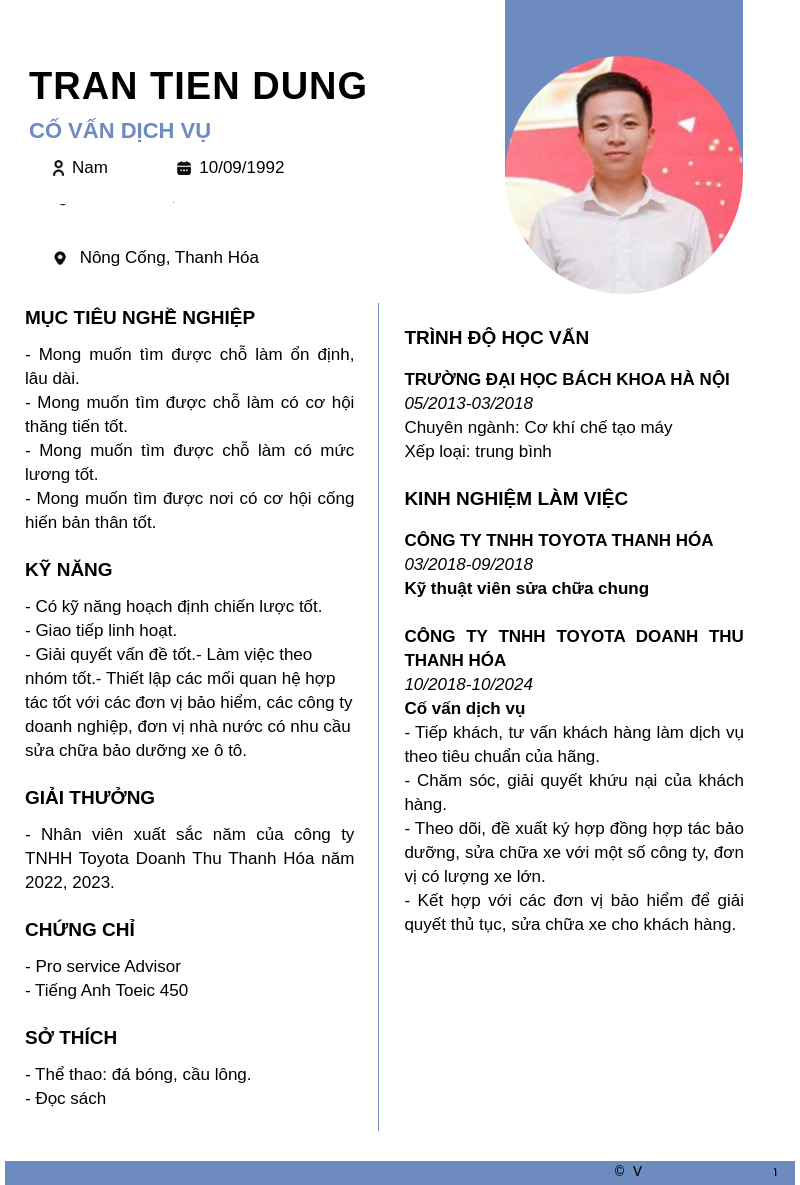 TRAN TIEN DUNG

CỐ VẤN DỊCH VỤ

Nam 10/09/1992

Nông Cống, Thanh Hóa

MỤC TIÊU NGHỀ NGHIỆP

- Mong muốn tìm được chỗ làm ổn định, lâu dài.
- Mong muốn tìm được chỗ làm có cơ hội thăng tiến tốt.
- Mong muốn tìm được chỗ làm có mức lương tốt.
- Mong muốn tìm được nơi có cơ hội cống hiến bản thân tốt.

KỸ NĂNG

- Có kỹ năng hoạch định chiến lược tốt.
- Giao tiếp linh hoạt.
- Giải quyết vấn đề tốt.- Làm việc theo nhóm tốt.- Thiết lập các mối quan hệ hợp tác tốt với các đơn vị bảo hiểm, các công ty doanh nghiệp, đơn vị nhà nước có nhu cầu sửa chữa bảo dưỡng xe ô tô.

GIẢI THƯỞNG

- Nhân viên xuất sắc năm của công ty TNHH Toyota Doanh Thu Thanh Hóa năm 2022, 2023.

CHỨNG CHỈ

- Pro service Advisor
- Tiếng Anh Toeic 450

SỞ THÍCH

- Thể thao: đá bóng, cầu lông.
- Đọc sách

TRÌNH ĐỘ HỌC VẤN

TRƯỜNG ĐẠI HỌC BÁCH KHOA HÀ NỘI
05/2013-03/2018
Chuyên ngành: Cơ khí chế tạo máy
Xếp loại: trung bình

KINH NGHIỆM LÀM VIỆC

CÔNG TY TNHH TOYOTA THANH HÓA
03/2018-09/2018
Kỹ thuật viên sửa chữa chung

CÔNG TY TNHH TOYOTA DOANH THU THANH HÓA
10/2018-10/2024
Cố vấn dịch vụ
- Tiếp khách, tư vấn khách hàng làm dịch vụ theo tiêu chuẩn của hãng.
- Chăm sóc, giải quyết khứu nại của khách hàng.
- Theo dõi, đề xuất ký hợp đồng hợp tác bảo dưỡng, sửa chữa xe với một số công ty, đơn vị có lượng xe lớn.
- Kết hợp với các đơn vị bảo hiểm để giải quyết thủ tục, sửa chữa xe cho khách hàng.

© V

1